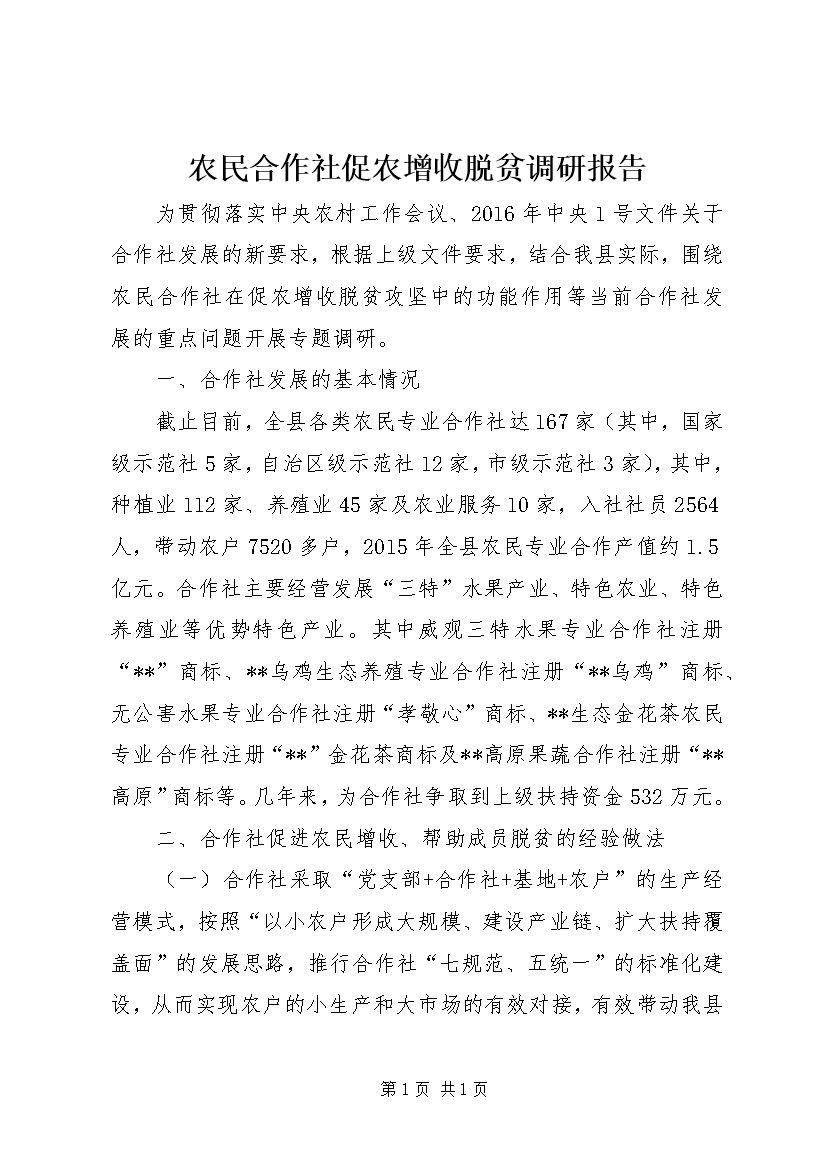 农民合作社促农增收脱贫调研报告

为贯彻落实中央农村工作会议、2016年中央1号文件关于合作社发展的新要求，根据上级文件要求，结合我县实际，围绕农民合作社在促农增收脱贫攻坚中的功能作用等当前合作社发展的重点问题开展专题调研。

一、合作社发展的基本情况

截止目前，全县各类农民专业合作社达167家（其中，国家级示范社5家，自治区级示范社12家，市级示范社3家），其中，种植业112家、养殖业45家及农业服务10家，入社社员2564人，带动农户7520多户，2015年全县农民专业合作产值约1.5亿元。合作社主要经营发展“三特”水果产业、特色农业、特色养殖业等优势特色产业。其中威观三特水果专业合作社注册“**”商标、**乌鸡生态养殖专业合作社注册“**乌鸡”商标、无公害水果专业合作社注册“孝敬心”商标、**生态金花茶农民专业合作社注册“**”金花茶商标及**高原果蔬合作社注册“**高原”商标等。几年来，为合作社争取到上级扶持资金532万元。

二、合作社促进农民增收、帮助成员脱贫的经验做法

（一）合作社采取“党支部+合作社+基地+农户”的生产经营模式，按照“以小农户形成大规模、建设产业链、扩大扶持覆盖面”的发展思路，推行合作社“七规范、五统一”的标准化建设，从而实现农户的小生产和大市场的有效对接，有效带动我县

第1页 共1页